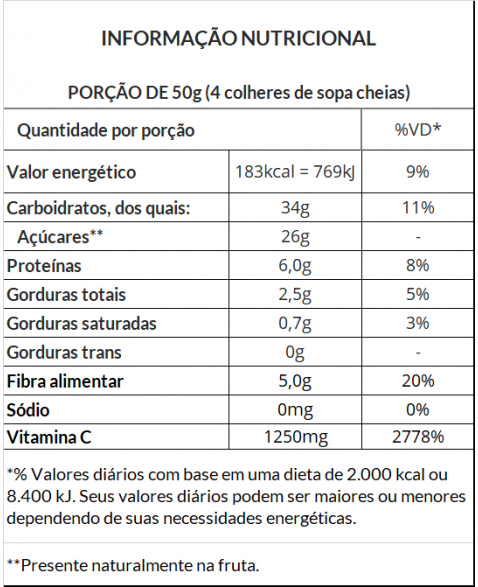 INFORMAÇÃO NUTRICIONAL

PORÇÃO DE 50g (4 colheres de sopa cheias)

| Quantidade por porção | | %VD* |
|---|---|---|
| Valor energético | 183kcal = 769kJ | 9% |
| Carboidratos, dos quais: | 34g | 11% |
| Açúcares** | 26g | - |
| Proteínas | 6,0g | 8% |
| Gorduras totais | 2,5g | 5% |
| Gorduras saturadas | 0,7g | 3% |
| Gorduras trans | 0g | - |
| Fibra alimentar | 5,0g | 20% |
| Sódio | 0mg | 0% |
| Vitamina C | 1250mg | 2778% |

*% Valores diários com base em uma dieta de 2.000 kcal ou 8.400 kJ. Seus valores diários podem ser maiores ou menores dependendo de suas necessidades energéticas.

**Presente naturalmente na fruta.